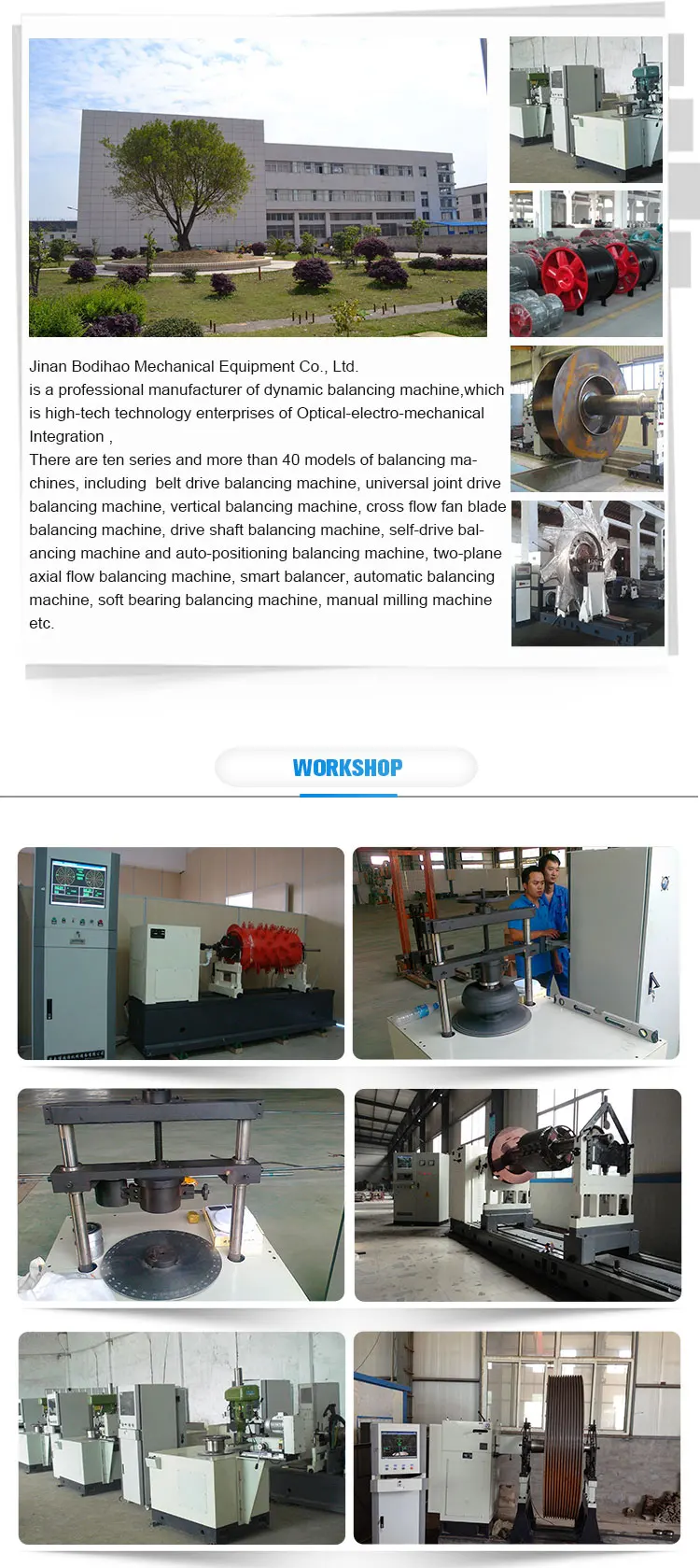 Jinan Bodihao Mechanical Equipment Co., Ltd.
is a professional manufacturer of dynamic balancing machine,which is high-tech technology enterprises of Optical-electro-mechanical Integration ,

There are ten series and more than 40 models of balancing machines, including belt drive balancing machine, universal joint drive balancing machine, vertical balancing machine, cross flow fan blade balancing machine, drive shaft balancing machine, self-drive balancing machine and auto-positioning balancing machine, two-plane axial flow balancing machine, smart balancer, automatic balancing machine, soft bearing balancing machine, manual milling machine etc.

WORKSHOP